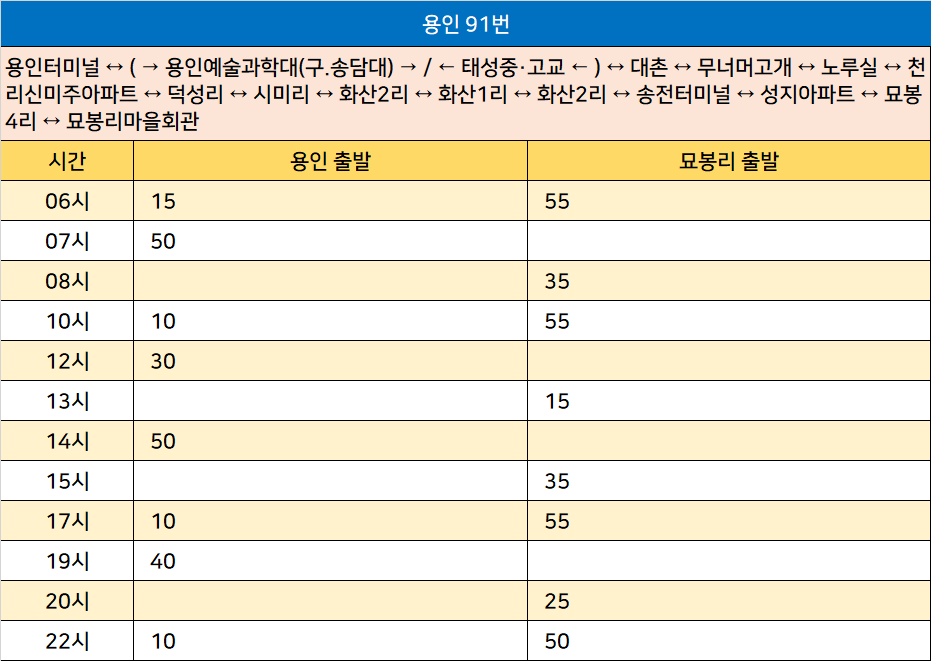 용인 91번

용인터미널 ↔ ( → 용인예술과학대(구.송담대) → / ← 태성중·고교 ← ) ↔ 대촌 ↔ 무너머고개 ↔ 노루실 ↔ 천리신미주아파트 ↔ 덕성리 ↔ 시미리 ↔ 화산2리 ↔ 화산1리 ↔ 화산2리 ↔ 송전터미널 ↔ 성지아파트 ↔ 묘봉4리 ↔ 묘봉리마을회관

| 시간 | 용인 출발 | 묘봉리 출발 |
|---|---|---|
| 06시 | 15 | 55 |
| 07시 | 50 | |
| 08시 | | 35 |
| 10시 | 10 | 55 |
| 12시 | 30 | |
| 13시 | | 15 |
| 14시 | 50 | |
| 15시 | | 35 |
| 17시 | 10 | 55 |
| 19시 | 40 | |
| 20시 | | 25 |
| 22시 | 10 | 50 |